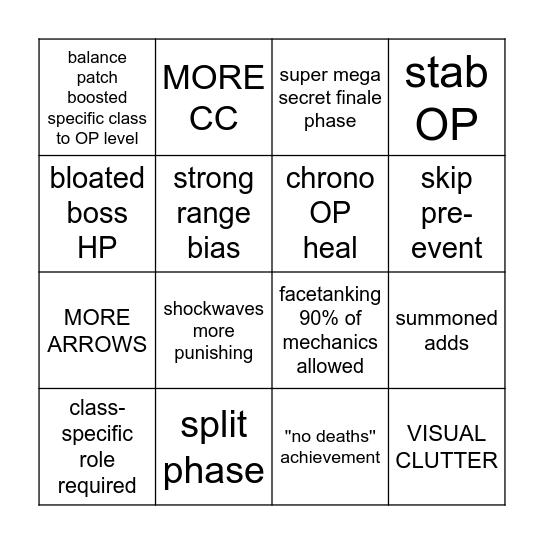 | balance patch boosted specific class to OP level | MORE CC | super mega secret finale phase | stab OP |
|---|---|---|---|
| bloated boss HP | strong range bias | chrono OP heal | skip pre-event |
| MORE ARROWS | shockwaves more punishing | facetanking 90% of mechanics allowed | summoned adds |
| class-specific role required | split phase | "no deaths" achievement | VISUAL CLUTTER |